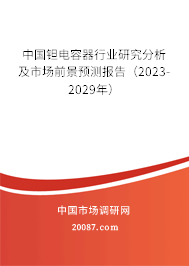 中国钽电容器行业研究分析及市场前景预测报告（2023-2029年）

中国市场调研网

20087.com